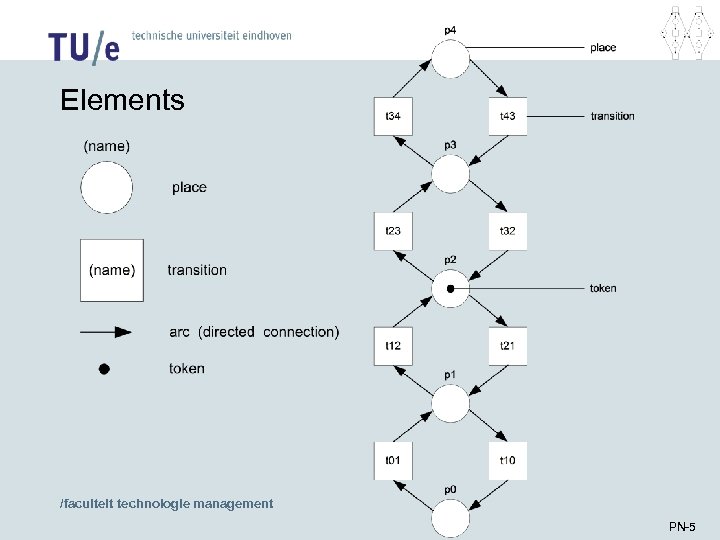 TU/e technische universiteit eindhoven

Elements

(name)

place

(name) transition

arc (directed connection)

token

p4
place
t34
t43
transition
p3
t23
t32
p2
token
t12
t21
p1
t01
t10
p0

/faculteit technologie management

PN-5